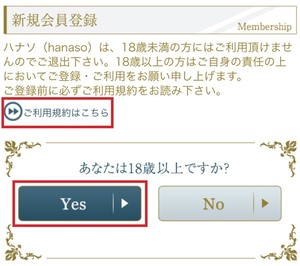 新規会員登録
Membership

ハナソ（hanaso）は、18歳未満の方にはご利用頂けませんのでご退出下さい。18歳以上の方はご自身の責任の上においてご登録・ご利用をお願い申し上げます。
ご登録前に必ずご利用規約をお読み下さい。

ご利用規約はこちら

あなたは18歳以上ですか?

Yes

No